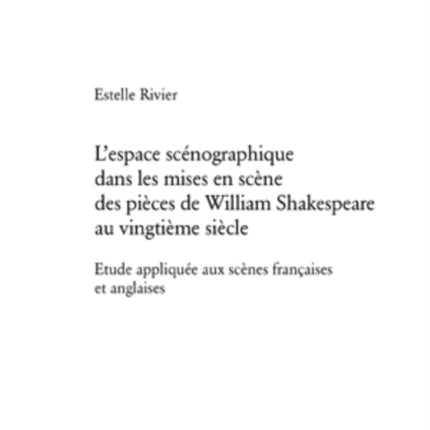 Estelle Rivier

L'espace scénographique dans les mises en scène des pièces de William Shakespeare au vingtième siècle

Etude appliquée aux scènes françaises et anglaises